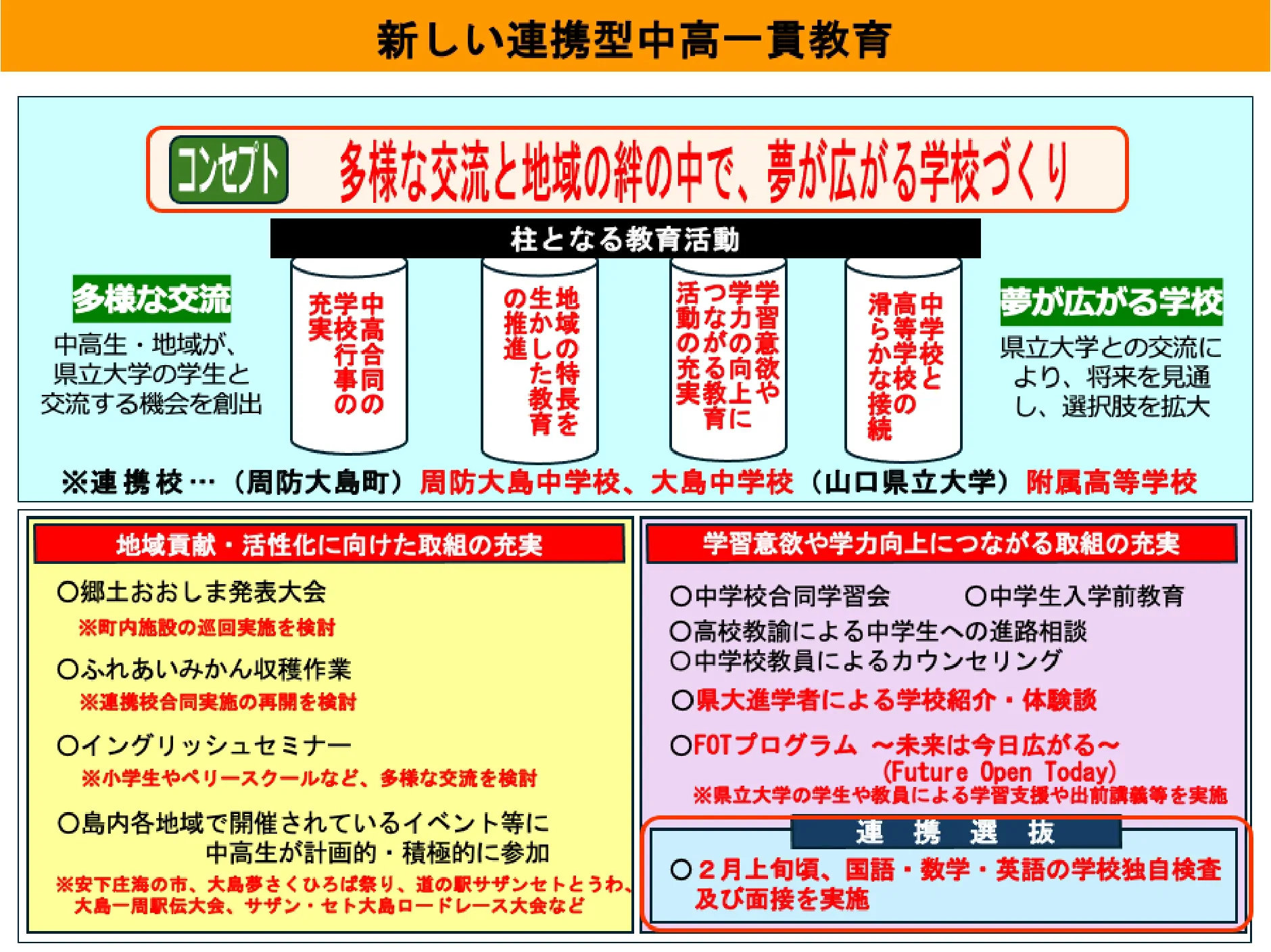 新しい連携型中高一貫教育

コンセプト　多様な交流と地域の絆の中で、夢が広がる学校づくり

柱となる教育活動

多様な交流

中高生・地域が、県立大学の学生と交流する機会を創出

中高合同の学校行事の充実

地域の特長を生かした教育の推進

学習意欲や学力の向上につながる教育活動の充実

中学校と高等学校の滑らかな接続

夢が広がる学校

県立大学との交流により、将来を見通し、選択肢を拡大

※連携校…（周防大島町）周防大島中学校、大島中学校（山口県立大学）附属高等学校

地域貢献・活性化に向けた取組の充実

○郷土おおしま発表大会
※町内施設の巡回実施を検討

○ふれあいみかん収穫作業
※連携校合同実施の再開を検討

○イングリッシュセミナー
※小学生やペリースクールなど、多様な交流を検討

○島内各地域で開催されているイベント等に中高生が計画的・積極的に参加
※安下庄海の市、大島夢さくひろば祭り、道の駅サザンセトとうわ、大島一周駅伝大会、サザン・セト大島ロードレース大会など

学習意欲や学力向上につながる取組の充実

○中学校合同学習会　○中学生入学前教育
○高校教諭による中学生への進路相談
○中学校教員によるカウンセリング
○県大進学者による学校紹介・体験談
○FOTプログラム ～未来は今日広がる～
(Future Open Today)
※県立大学の学生や教員による学習支援や出前講義等を実施

連　携　選　抜

○２月上旬頃、国語・数学・英語の学校独自検査及び面接を実施